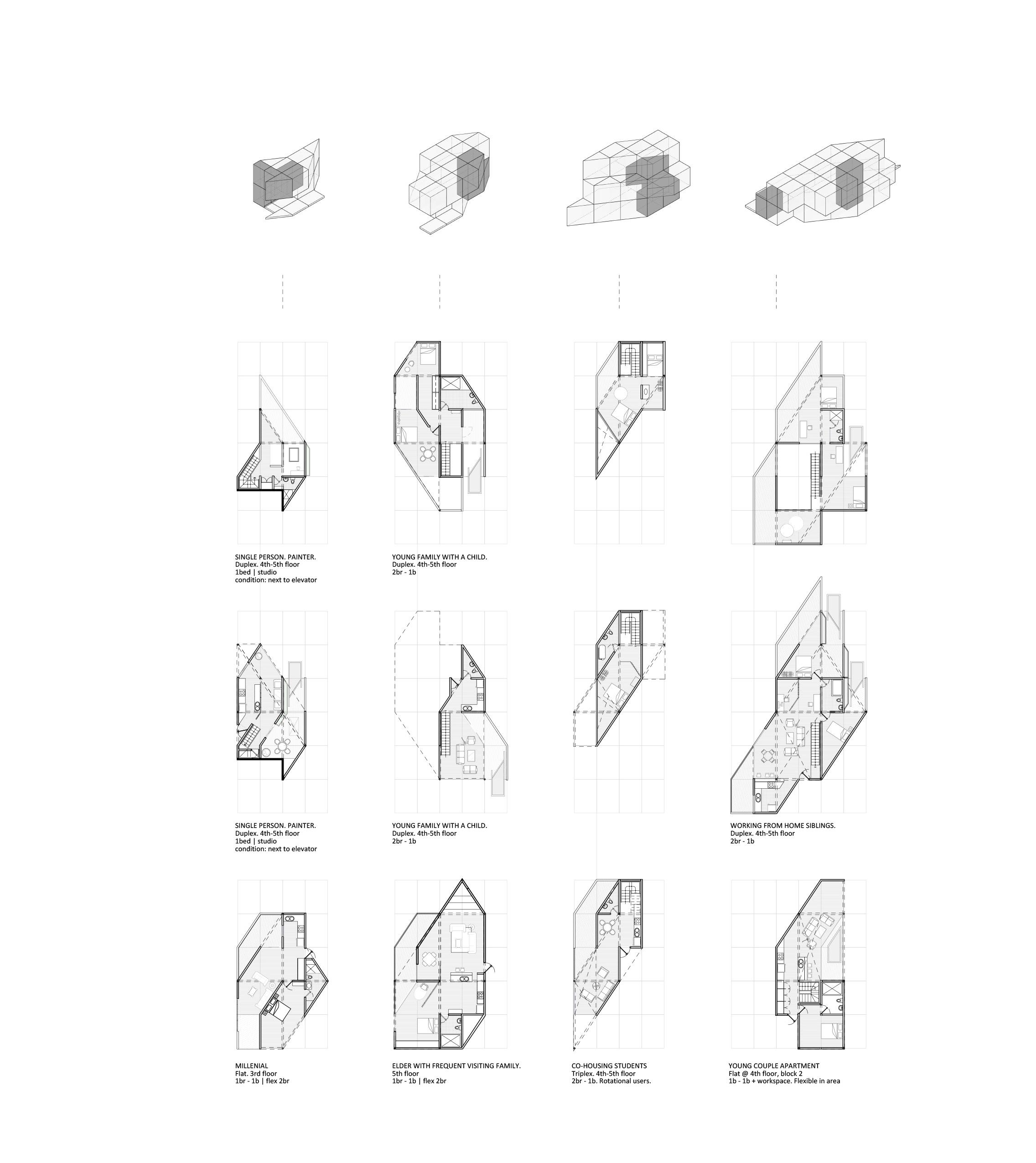 SINGLE PERSON. PAINTER.
Duplex. 4th-5th floor
1bed | studio
condition: next to elevator

YOUNG FAMILY WITH A CHILD.
Duplex. 4th-5th floor
2br - 1b

SINGLE PERSON. PAINTER.
Duplex. 4th-5th floor
1bed | studio
condition: next to elevator

YOUNG FAMILY WITH A CHILD.
Duplex. 4th-5th floor
2br - 1b

WORKING FROM HOME SIBLINGS.
Duplex. 4th-5th floor
2br - 1b

MILLENIAL
Flat. 3rd floor
1br - 1b | flex 2br

ELDER WITH FREQUENT VISITING FAMILY.
5th floor
1br - 1b | flex 2br

CO-HOUSING STUDENTS
Triplex. 4th-5th floor
2br - 1b. Rotational users.

YOUNG COUPLE APARTMENT
Flat @ 4th floor, block 2
1b - 1b + workspace. Flexible in area